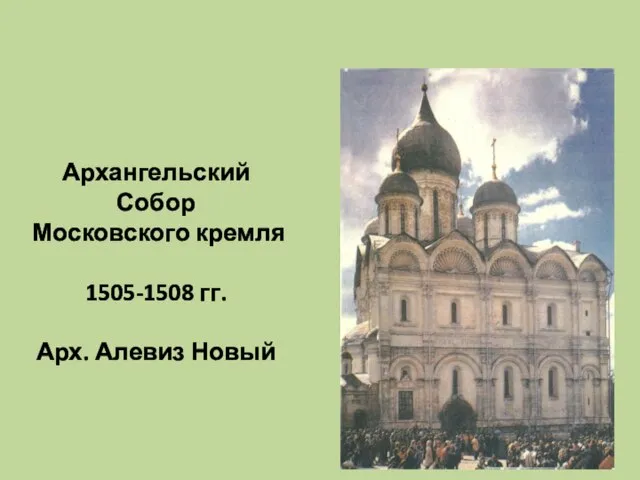 Архангельский Собор Московского кремля

1505-1508 гг.

Арх. Алевиз Новый